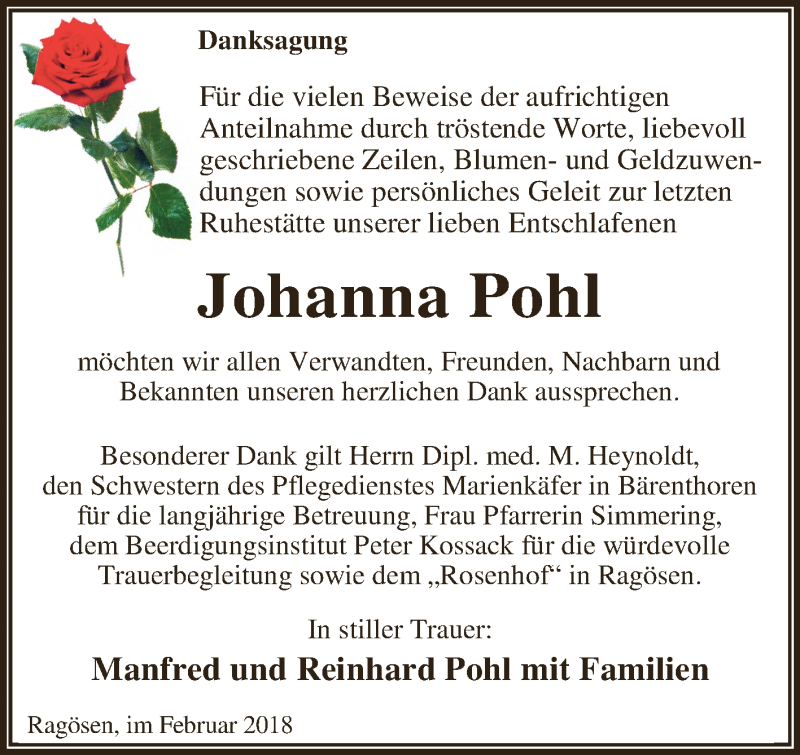 Danksagung

Für die vielen Beweise der aufrichtigen Anteilnahme durch tröstende Worte, liebevoll geschriebene Zeilen, Blumen- und Geldzuwendungen sowie persönliches Geleit zur letzten Ruhestätte unserer lieben Entschlafenen

Johanna Pohl

möchten wir allen Verwandten, Freunden, Nachbarn und Bekannten unseren herzlichen Dank aussprechen.

Besonderer Dank gilt Herrn Dipl. med. M. Heynoldt, den Schwestern des Pflegedienstes Marienkäfer in Bärenthoren für die langjährige Betreuung, Frau Pfarrerin Simmering, dem Beerdigungsinstitut Peter Kossack für die würdevolle Trauerbegleitung sowie dem „Rosenhof“ in Ragösen.

In stiller Trauer:

Manfred und Reinhard Pohl mit Familien

Ragösen, im Februar 2018